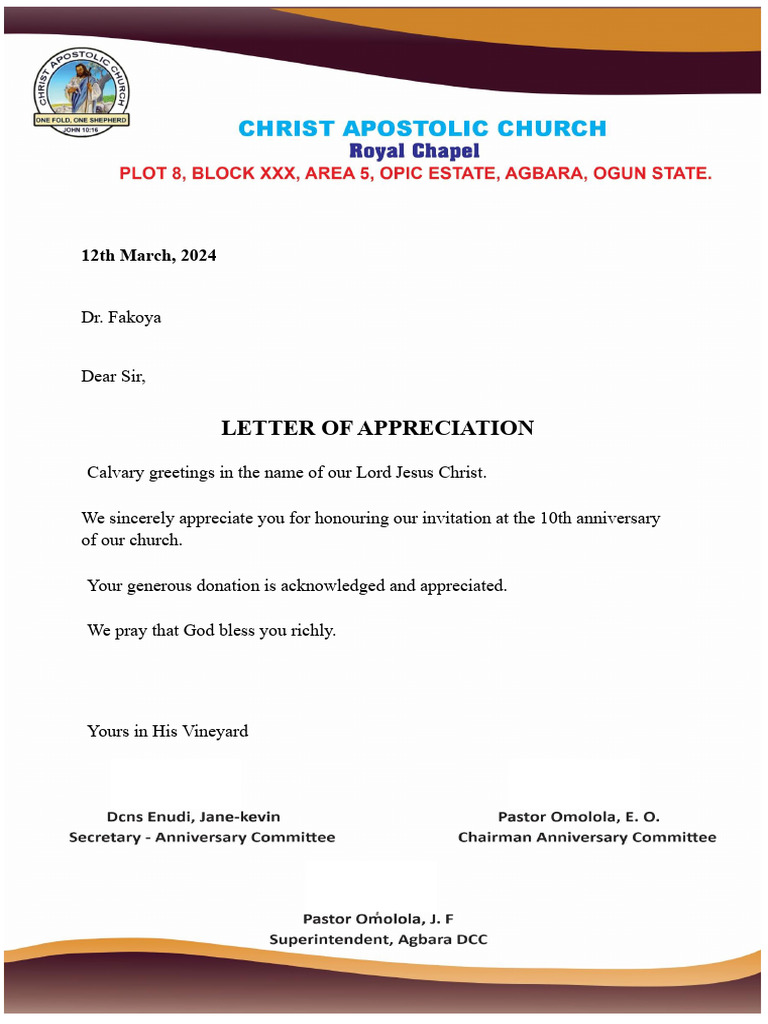 CHRIST APOSTOLIC CHURCH
ONE FOLD, ONE SHEPHERD
JOHN 10:16

CHRIST APOSTOLIC CHURCH
Royal Chapel
PLOT 8, BLOCK XXX, AREA 5, OPIC ESTATE, AGBARA, OGUN STATE.

12th March, 2024

Dr. Fakoya

Dear Sir,

LETTER OF APPRECIATION

Calvary greetings in the name of our Lord Jesus Christ.

We sincerely appreciate you for honouring our invitation at the 10th anniversary of our church.

Your generous donation is acknowledged and appreciated.

We pray that God bless you richly.

Yours in His Vineyard

Dcns Enudi, Jane-kevin
Secretary - Anniversary Committee

Pastor Omolola, E. O.
Chairman Anniversary Committee

Pastor Omolola, J. F
Superintendent, Agbara DCC